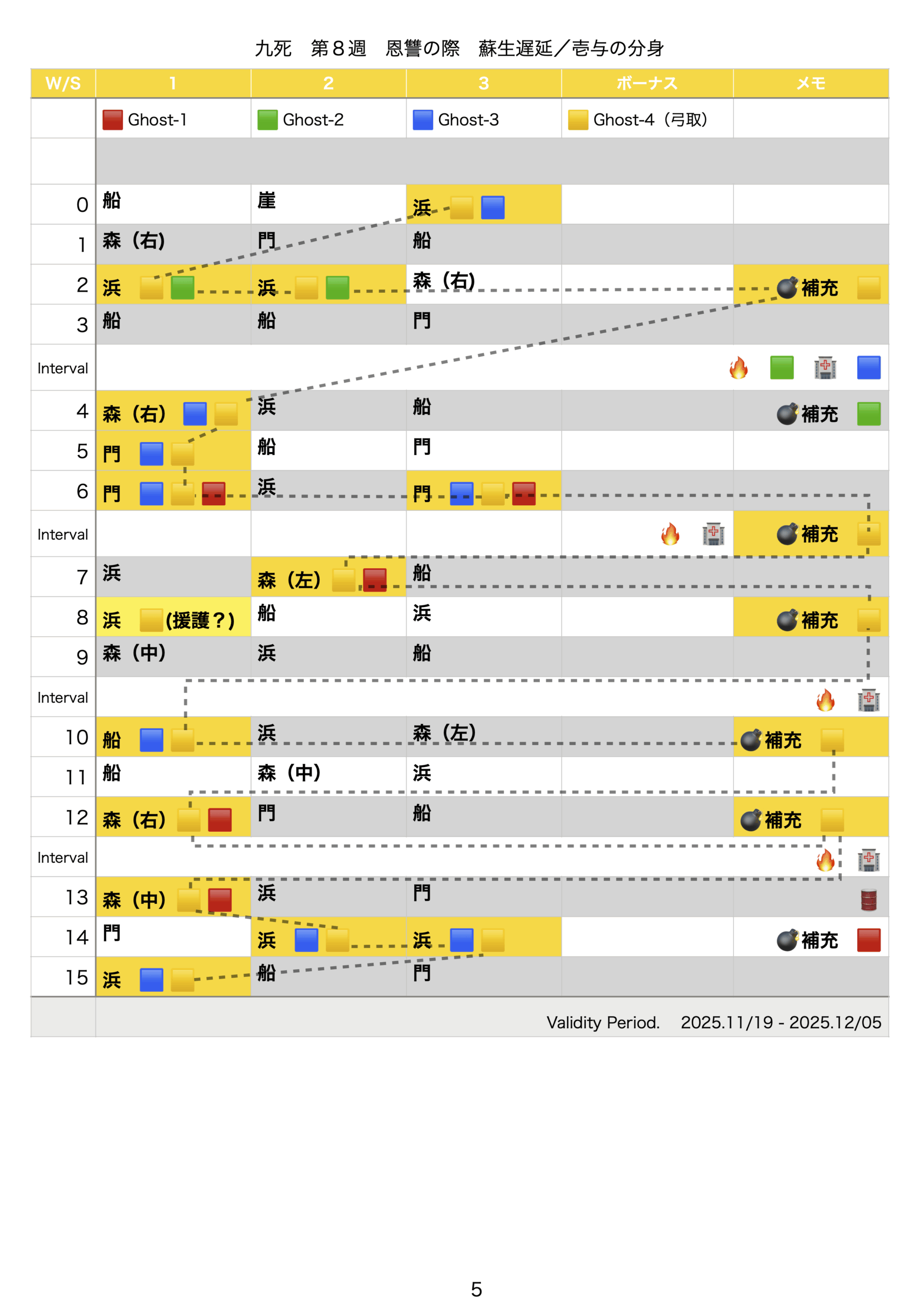 九死　第８週　恩讐の際　蘇生遅延／壱与の分身

| W/S | 1 | 2 | 3 | ボーナス | メモ |
|---|---|---|---|---|---|
| | Ghost-1 | Ghost-2 | Ghost-3 | Ghost-4（弓取） | |
| | | | | | |
| 0 | 船 | 崖 | 浜 | | |
| 1 | 森（右） | 門 | 船 | | |
| 2 | 浜 | 浜 | 森（右） | | 補充 |
| 3 | 船 | 船 | 門 | | |
| Interval | | | | | |
| 4 | 森（右） | 浜 | 船 | | 補充 |
| 5 | 門 | 船 | 門 | | |
| 6 | 門 | 浜 | 門 | | |
| Interval | | | | | 補充 |
| 7 | 浜 | 森（左） | 船 | | |
| 8 | 浜 (援護？) | 船 | 浜 | | 補充 |
| 9 | 森（中） | 浜 | 船 | | |
| Interval | | | | | |
| 10 | 船 | 浜 | 森（左） | | 補充 |
| 11 | 船 | 森（中） | 浜 | | |
| 12 | 森（右） | 門 | 船 | | 補充 |
| Interval | | | | | |
| 13 | 森（中） | 浜 | 門 | | |
| 14 | 門 | 浜 | 浜 | | 補充 |
| 15 | 浜 | 船 | 門 | | |

Validity Period.　2025.11/19 - 2025.12/05

5